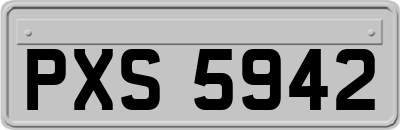 PXS 5942